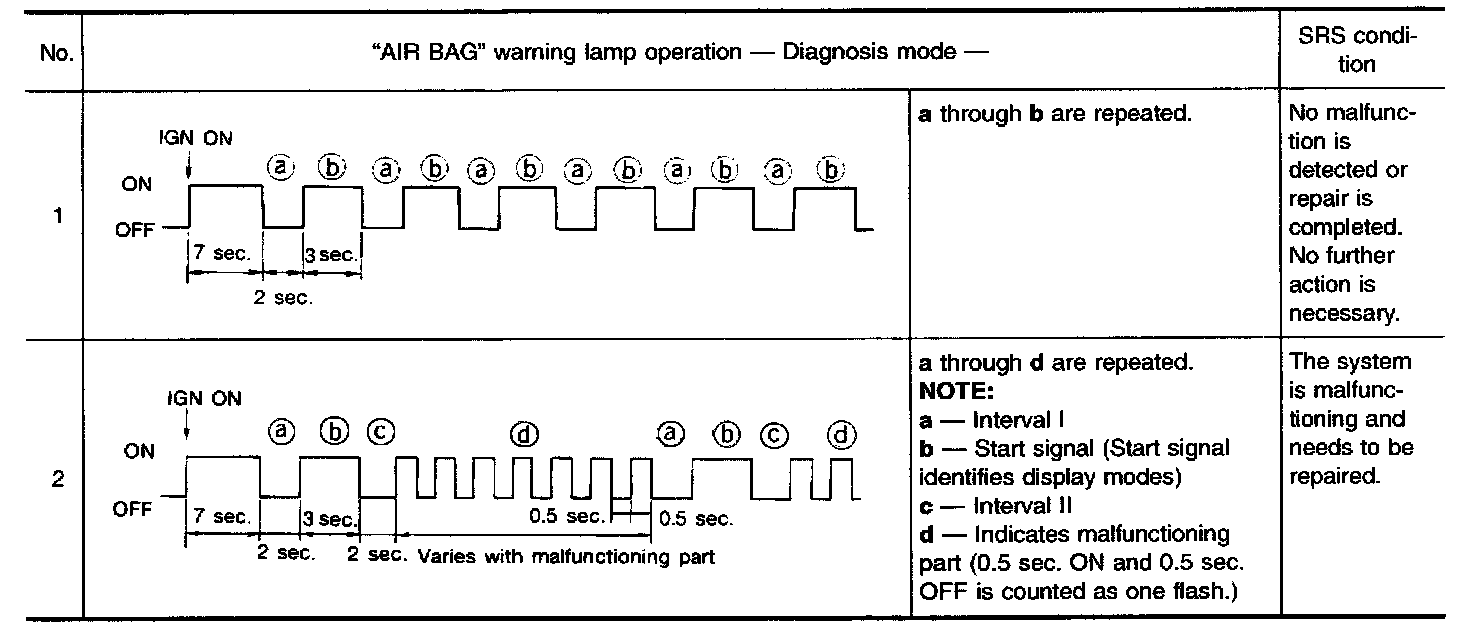 | No. | "AIR BAG" warning lamp operation — Diagnosis mode — | | SRS condition |
|---|---|---|---|
| 1 | IGN ON ⓐ ⓑ ⓐ ⓑ ⓐ ⓑ ⓐ ⓑ ⓐ ⓑ ⓐ ⓑ ON OFF 7 sec. 3 sec. 2 sec. | **a** through **b** are repeated. | No malfunction is detected or repair is completed. No further action is necessary. |
| 2 | IGN ON ⓐ ⓑ ⓒ ⓓ ⓐ ⓑ ⓒ ⓓ ON OFF 7 sec. 3 sec. 0.5 sec. 0.5 sec. 2 sec. 2 sec. Varies with malfunctioning part | **a** through **d** are repeated. **NOTE:** **a** — Interval I **b** — Start signal (Start signal identifies display modes) **c** — Interval II **d** — Indicates malfunctioning part (0.5 sec. ON and 0.5 sec. OFF is counted as one flash.) | The system is malfunctioning and needs to be repaired. |